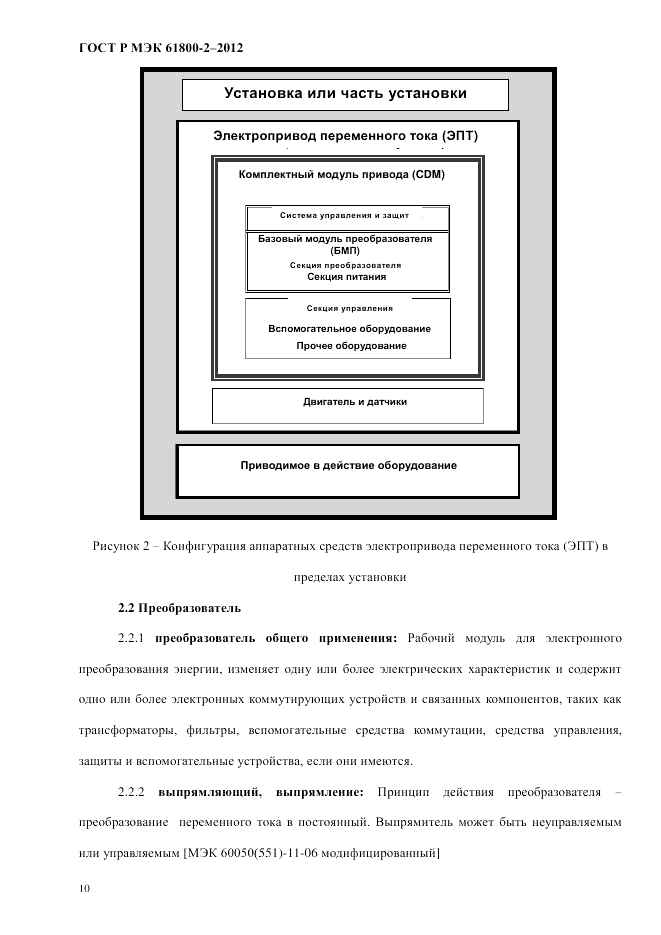 ГОСТ Р МЭК 61800-2–2012

Установка или часть установки

Электропривод переменного тока (ЭПТ)

Комплектный модуль привода (CDM)

Система управления и защит

Базовый модуль преобразователя (БМП)

Секция преобразователя

Секция питания

Секция управления

Вспомогательное оборудование

Прочее оборудование

Двигатель и датчики

Приводимое в действие оборудование

Рисунок 2 – Конфигурация аппаратных средств электропривода переменного тока (ЭПТ) в пределах установки

2.2 Преобразователь

2.2.1 преобразователь общего применения: Рабочий модуль для электронного преобразования энергии, изменяет одну или более электрических характеристик и содержит одно или более электронных коммутирующих устройств и связанных компонентов, таких как трансформаторы, фильтры, вспомогательные средства коммутации, средства управления, защиты и вспомогательные устройства, если они имеются.

2.2.2 выпрямляющий, выпрямление: Принцип действия преобразователя – преобразование переменного тока в постоянный. Выпрямитель может быть неуправляемым или управляемым [МЭК 60050(551)-11-06 модифицированный]

10